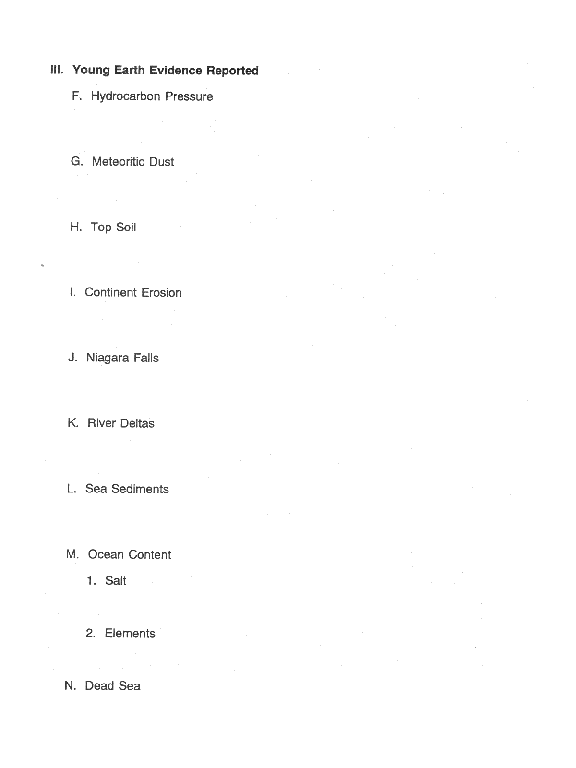 III. Young Earth Evidence Reported

F. Hydrocarbon Pressure

G. Meteoritic Dust

H. Top Soil

I. Continent Erosion

J. Niagara Falls

K. River Deltas

L. Sea Sediments

M. Ocean Content

1. Salt

2. Elements

N. Dead Sea